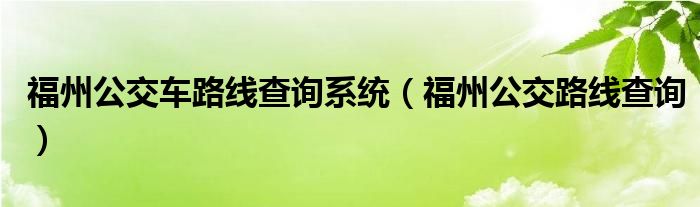 福州公交车路线查询系统（福州公交路线查询）